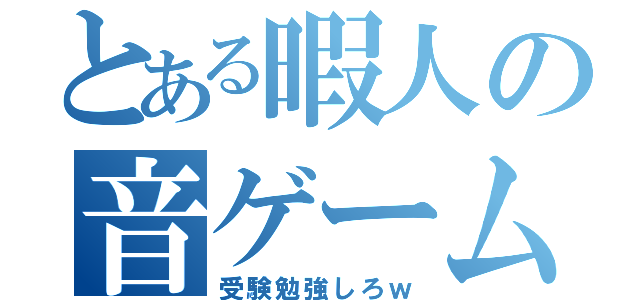 とある暇人の
音ゲーム
受験勉強しろｗ